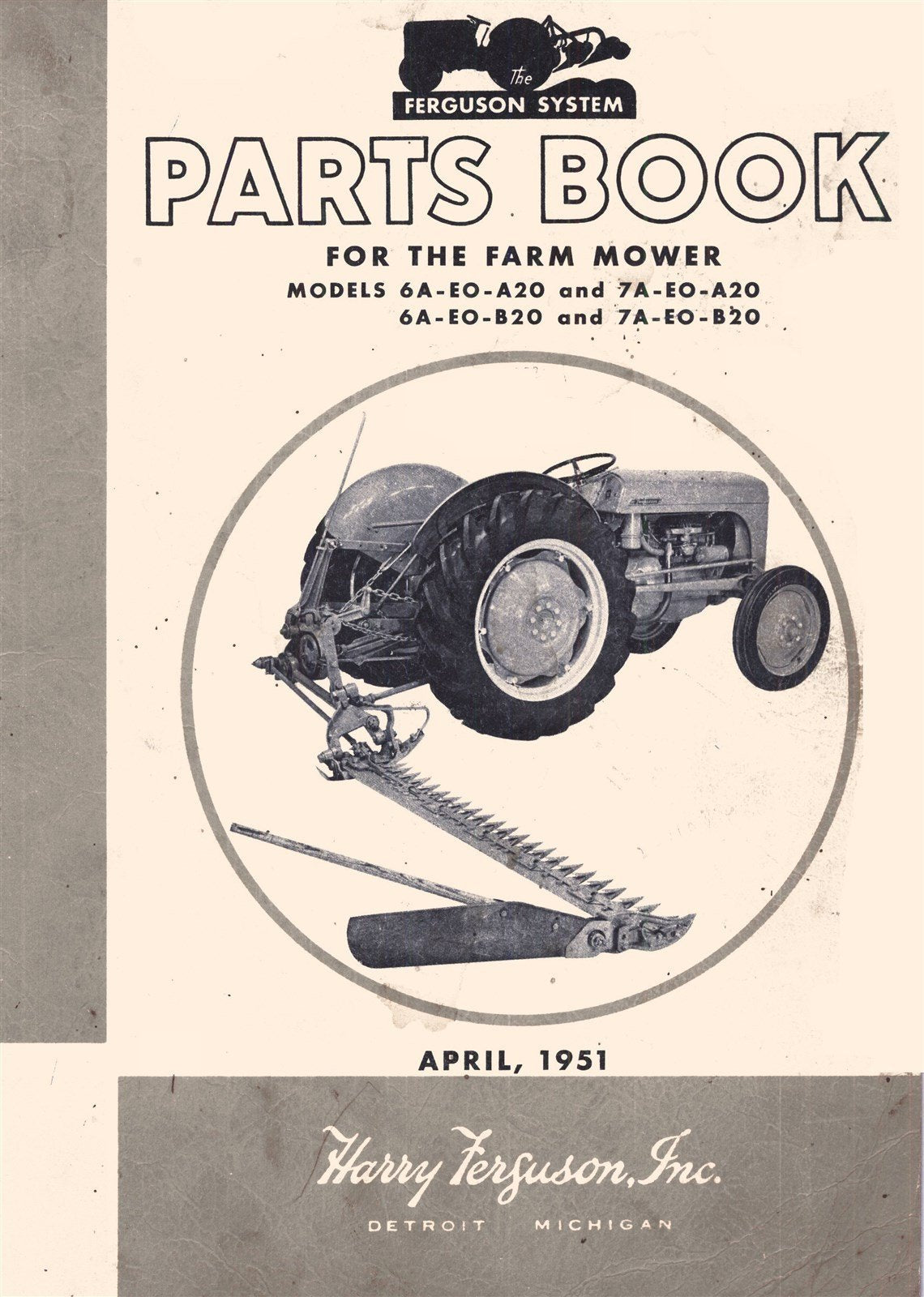 The
FERGUSON SYSTEM

PARTS BOOK

FOR THE FARM MOWER

MODELS 6A-EO-A20 and 7A-EO-A20
6A-EO-B20 and 7A-EO-B20

APRIL, 1951

Harry Ferguson, Inc.

DETROIT MICHIGAN